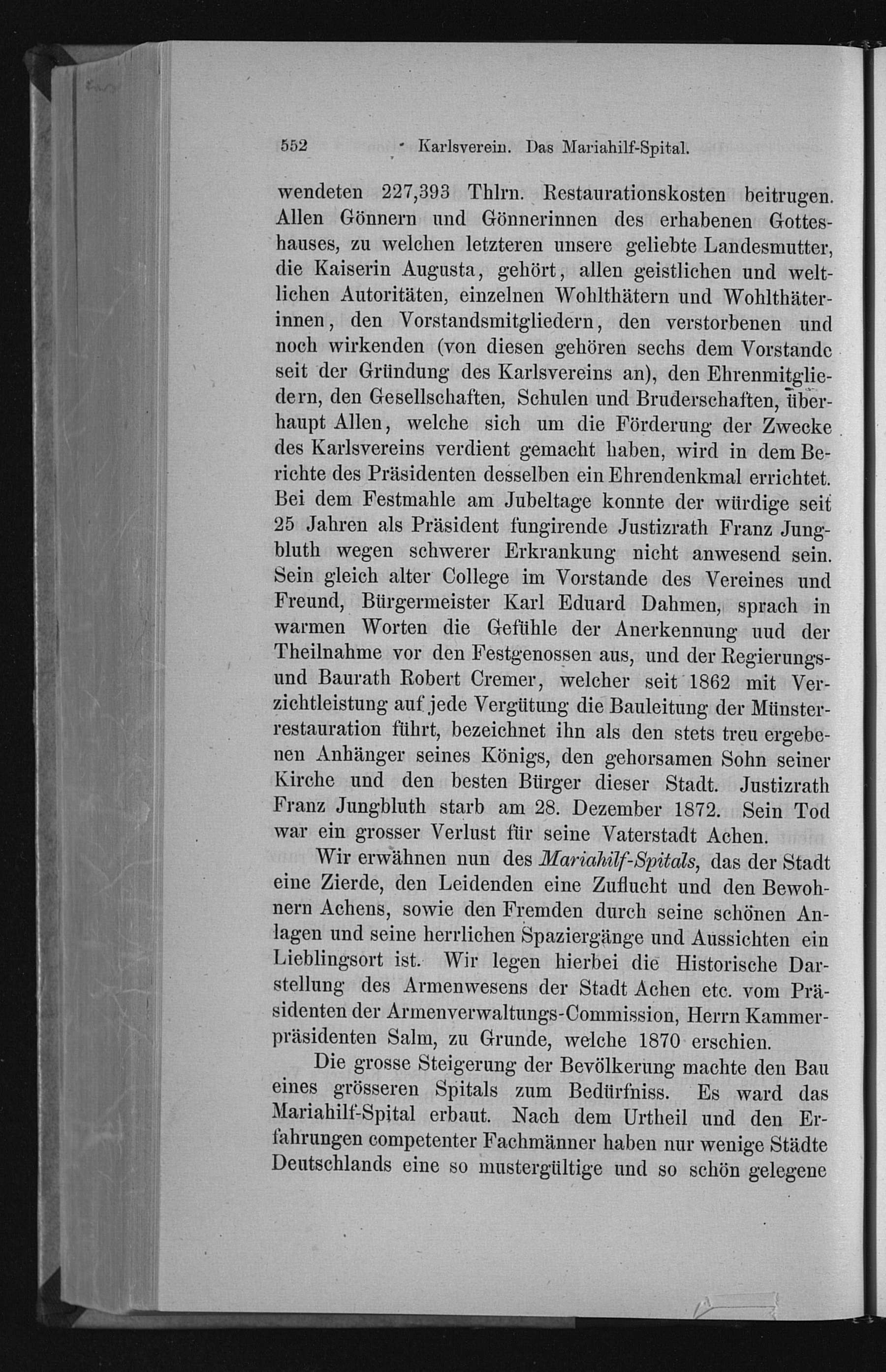 552 Karlsverein. Das Mariahilf-Spital.

wendeten 227,393 Thlrn. Restaurationskosten beitrugen. Allen Gönnern und Gönnerinnen des erhabenen Gotteshauses, zu welchen letzteren unsere geliebte Landesmutter, die Kaiserin Augusta, gehört, allen geistlichen und weltlichen Autoritäten, einzelnen Wohlthätern und Wohlthäterinnen, den Vorstandsmitgliedern, den verstorbenen und noch wirkenden (von diesen gehören sechs dem Vorstande seit der Gründung des Karlsvereins an), den Ehrenmitgliedern, den Gesellschaften, Schulen und Bruderschaften, überhaupt Allen, welche sich um die Förderung der Zwecke des Karlsvereins verdient gemacht haben, wird in dem Berichte des Präsidenten desselben ein Ehrendenkmal errichtet. Bei dem Festmahle am Jubeltage konnte der würdige seit 25 Jahren als Präsident fungirende Justizrath Franz Jungbluth wegen schwerer Erkrankung nicht anwesend sein. Sein gleich alter College im Vorstande des Vereines und Freund, Bürgermeister Karl Eduard Dahmen, sprach in warmen Worten die Gefühle der Anerkennung uud der Theilnahme vor den Festgenossen aus, und der Regierungs- und Baurath Robert Cremer, welcher seit 1862 mit Verzichtleistung auf jede Vergütung die Bauleitung der Münsterrestauration führt, bezeichnet ihn als den stets treu ergebenen Anhänger seines Königs, den gehorsamen Sohn seiner Kirche und den besten Bürger dieser Stadt. Justizrath Franz Jungbluth starb am 28. Dezember 1872. Sein Tod war ein grosser Verlust für seine Vaterstadt Achen.

Wir erwähnen nun des Mariahilf-Spitals, das der Stadt eine Zierde, den Leidenden eine Zuflucht und den Bewohnern Achens, sowie den Fremden durch seine schönen Anlagen und seine herrlichen Spaziergänge und Aussichten ein Lieblingsort ist. Wir legen hierbei die Historische Darstellung des Armenwesens der Stadt Achen etc. vom Präsidenten der Armenverwaltungs-Commission, Herrn Kammerpräsidenten Salm, zu Grunde, welche 1870 erschien.

Die grosse Steigerung der Bevölkerung machte den Bau eines grösseren Spitals zum Bedürfniss. Es ward das Mariahilf-Spital erbaut. Nach dem Urtheil und den Erfahrungen competenter Fachmänner haben nur wenige Städte Deutschlands eine so mustergültige und so schön gelegene